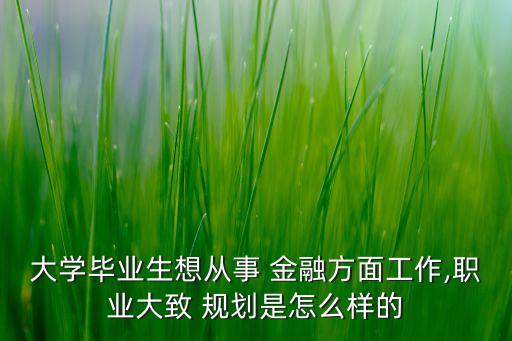 大学毕业生想从事 金融方面工作,职业大致 规划是怎么样的